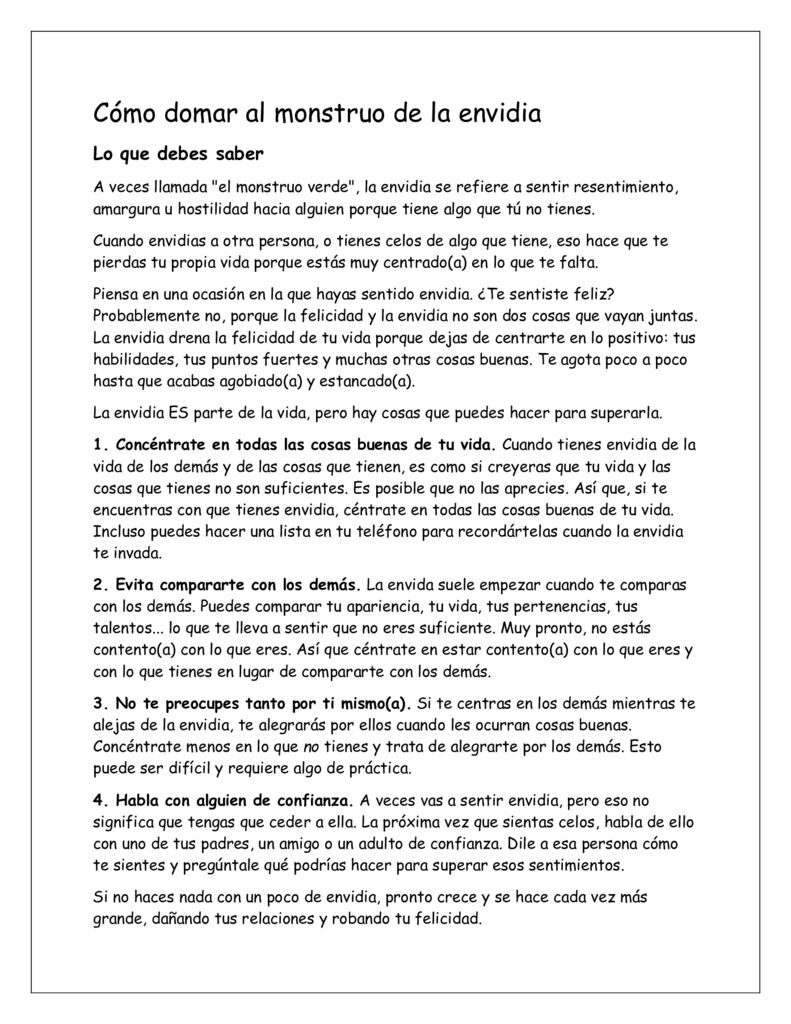 Cómo domar al monstruo de la envidia

Lo que debes saber

A veces llamada "el monstruo verde", la envidia se refiere a sentir resentimiento, amargura u hostilidad hacia alguien porque tiene algo que tú no tienes.

Cuando envidias a otra persona, o tienes celos de algo que tiene, eso hace que te pierdas tu propia vida porque estás muy centrado(a) en lo que te falta.

Piensa en una ocasión en la que hayas sentido envidia. ¿Te sentiste feliz? Probablemente no, porque la felicidad y la envidia no son dos cosas que vayan juntas. La envidia drena la felicidad de tu vida porque dejas de centrarte en lo positivo: tus habilidades, tus puntos fuertes y muchas otras cosas buenas. Te agota poco a poco hasta que acabas agobiado(a) y estancado(a).

La envidia ES parte de la vida, pero hay cosas que puedes hacer para superarla.

1. Concéntrate en todas las cosas buenas de tu vida. Cuando tienes envidia de la vida de los demás y de las cosas que tienen, es como si creyeras que tu vida y las cosas que tienes no son suficientes. Es posible que no las aprecies. Así que, si te encuentras con que tienes envidia, céntrate en todas las cosas buenas de tu vida. Incluso puedes hacer una lista en tu teléfono para recordártelas cuando la envidia te invada.

2. Evita compararte con los demás. La envida suele empezar cuando te comparas con los demás. Puedes comparar tu apariencia, tu vida, tus pertenencias, tus talentos... lo que te lleva a sentir que no eres suficiente. Muy pronto, no estás contento(a) con lo que eres. Así que céntrate en estar contento(a) con lo que eres y con lo que tienes en lugar de compararte con los demás.

3. No te preocupes tanto por ti mismo(a). Si te centras en los demás mientras te alejas de la envidia, te alegrarás por ellos cuando les ocurran cosas buenas. Concéntrate menos en lo que no tienes y trata de alegrarte por los demás. Esto puede ser difícil y requiere algo de práctica.

4. Habla con alguien de confianza. A veces vas a sentir envidia, pero eso no significa que tengas que ceder a ella. La próxima vez que sientas celos, habla de ello con uno de tus padres, un amigo o un adulto de confianza. Dile a esa persona cómo te sientes y pregúntale qué podrías hacer para superar esos sentimientos.

Si no haces nada con un poco de envidia, pronto crece y se hace cada vez más grande, dañando tus relaciones y robando tu felicidad.